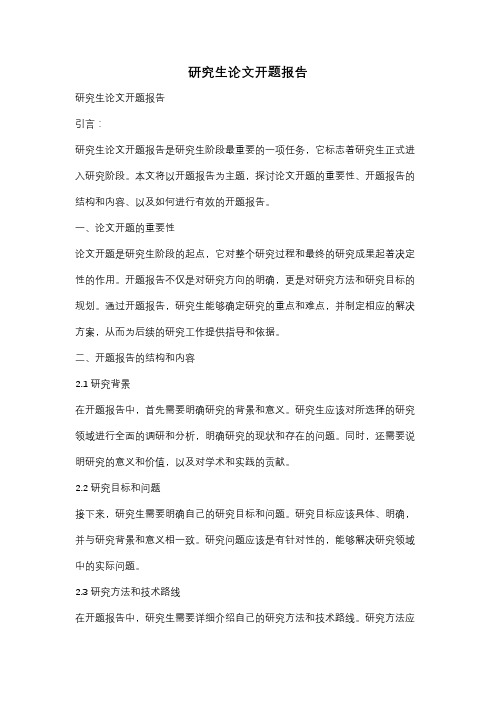 研究生论文开题报告

研究生论文开题报告

引言：

研究生论文开题报告是研究生阶段最重要的一项任务，它标志着研究生正式进入研究阶段。本文将以开题报告为主题，探讨论文开题的重要性、开题报告的结构和内容、以及如何进行有效的开题报告。

一、论文开题的重要性

论文开题是研究生阶段的起点，它对整个研究过程和最终的研究成果起着决定性的作用。开题报告不仅是对研究方向的明确，更是对研究方法和研究目标的规划。通过开题报告，研究生能够确定研究的重点和难点，并制定相应的解决方案，从而为后续的研究工作提供指导和依据。

二、开题报告的结构和内容

2.1 研究背景

在开题报告中，首先需要明确研究的背景和意义。研究生应该对所选择的研究领域进行全面的调研和分析，明确研究的现状和存在的问题。同时，还需要说明研究的意义和价值，以及对学术和实践的贡献。

2.2 研究目标和问题

接下来，研究生需要明确自己的研究目标和问题。研究目标应该具体、明确，并与研究背景和意义相一致。研究问题应该是有针对性的，能够解决研究领域中的实际问题。

2.3 研究方法和技术路线

在开题报告中，研究生需要详细介绍自己的研究方法和技术路线。研究方法应